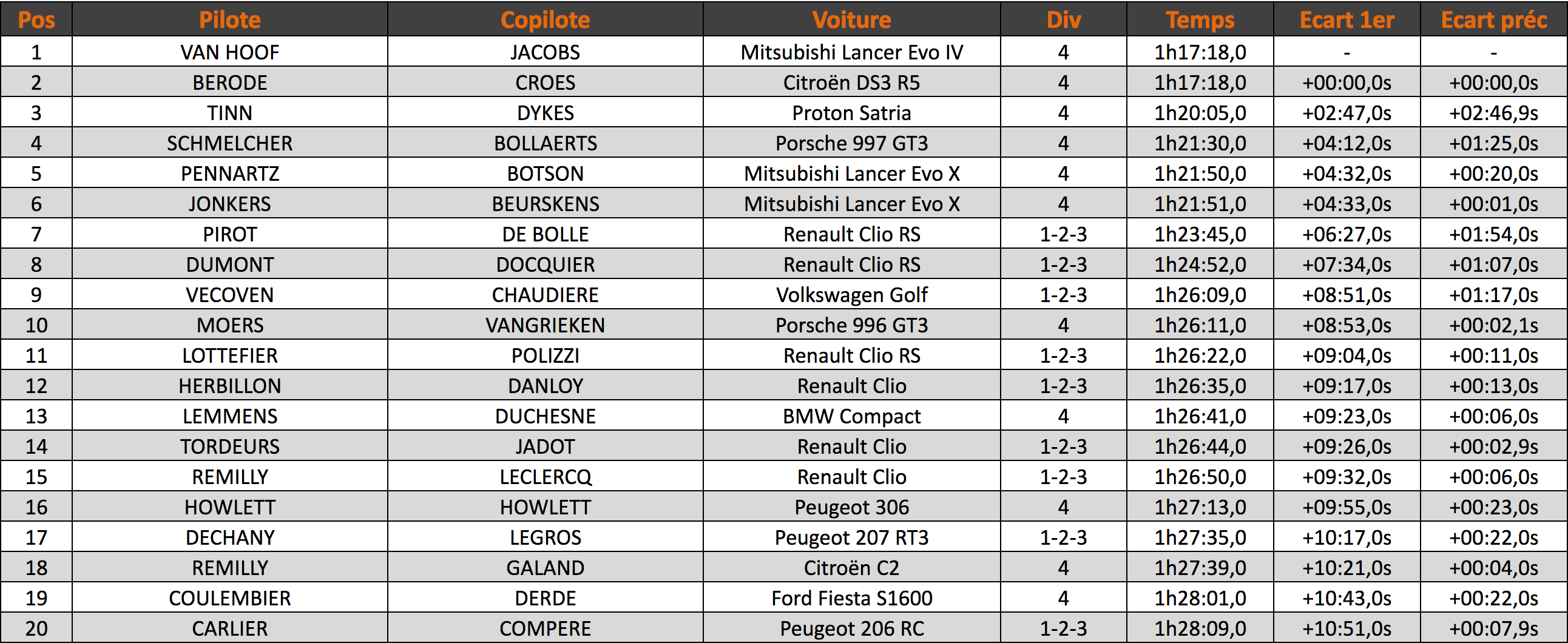 | Pos | Pilote | Copilote | Voiture | Div | Temps | Ecart 1er | Ecart préc |
|---|---|---|---|---|---|---|---|
| 1 | VAN HOOF | JACOBS | Mitsubishi Lancer Evo IV | 4 | 1h17:18,0 | - | - |
| 2 | BERODE | CROES | Citroën DS3 R5 | 4 | 1h17:18,0 | +00:00,0s | +00:00,0s |
| 3 | TINN | DYKES | Proton Satria | 4 | 1h20:05,0 | +02:47,0s | +02:46,9s |
| 4 | SCHMELCHER | BOLLAERTS | Porsche 997 GT3 | 4 | 1h21:30,0 | +04:12,0s | +01:25,0s |
| 5 | PENNARTZ | BOTSON | Mitsubishi Lancer Evo X | 4 | 1h21:50,0 | +04:32,0s | +00:20,0s |
| 6 | JONKERS | BEURSKENS | Mitsubishi Lancer Evo X | 4 | 1h21:51,0 | +04:33,0s | +00:01,0s |
| 7 | PIROT | DE BOLLE | Renault Clio RS | 1-2-3 | 1h23:45,0 | +06:27,0s | +01:54,0s |
| 8 | DUMONT | DOCQUIER | Renault Clio RS | 1-2-3 | 1h24:52,0 | +07:34,0s | +01:07,0s |
| 9 | VECOVEN | CHAUDIERE | Volkswagen Golf | 1-2-3 | 1h26:09,0 | +08:51,0s | +01:17,0s |
| 10 | MOERS | VANGRIEKEN | Porsche 996 GT3 | 4 | 1h26:11,0 | +08:53,0s | +00:02,1s |
| 11 | LOTTEFIER | POLIZZI | Renault Clio RS | 1-2-3 | 1h26:22,0 | +09:04,0s | +00:11,0s |
| 12 | HERBILLON | DANLOY | Renault Clio | 1-2-3 | 1h26:35,0 | +09:17,0s | +00:13,0s |
| 13 | LEMMENS | DUCHESNE | BMW Compact | 4 | 1h26:41,0 | +09:23,0s | +00:06,0s |
| 14 | TORDEURS | JADOT | Renault Clio | 1-2-3 | 1h26:44,0 | +09:26,0s | +00:02,9s |
| 15 | REMILLY | LECLERCQ | Renault Clio | 1-2-3 | 1h26:50,0 | +09:32,0s | +00:06,0s |
| 16 | HOWLETT | HOWLETT | Peugeot 306 | 4 | 1h27:13,0 | +09:55,0s | +00:23,0s |
| 17 | DECHANY | LEGROS | Peugeot 207 RT3 | 1-2-3 | 1h27:35,0 | +10:17,0s | +00:22,0s |
| 18 | REMILLY | GALAND | Citroën C2 | 4 | 1h27:39,0 | +10:21,0s | +00:04,0s |
| 19 | COULEMBIER | DERDE | Ford Fiesta S1600 | 4 | 1h28:01,0 | +10:43,0s | +00:22,0s |
| 20 | CARLIER | COMPERE | Peugeot 206 RC | 1-2-3 | 1h28:09,0 | +10:51,0s | +00:07,9s |